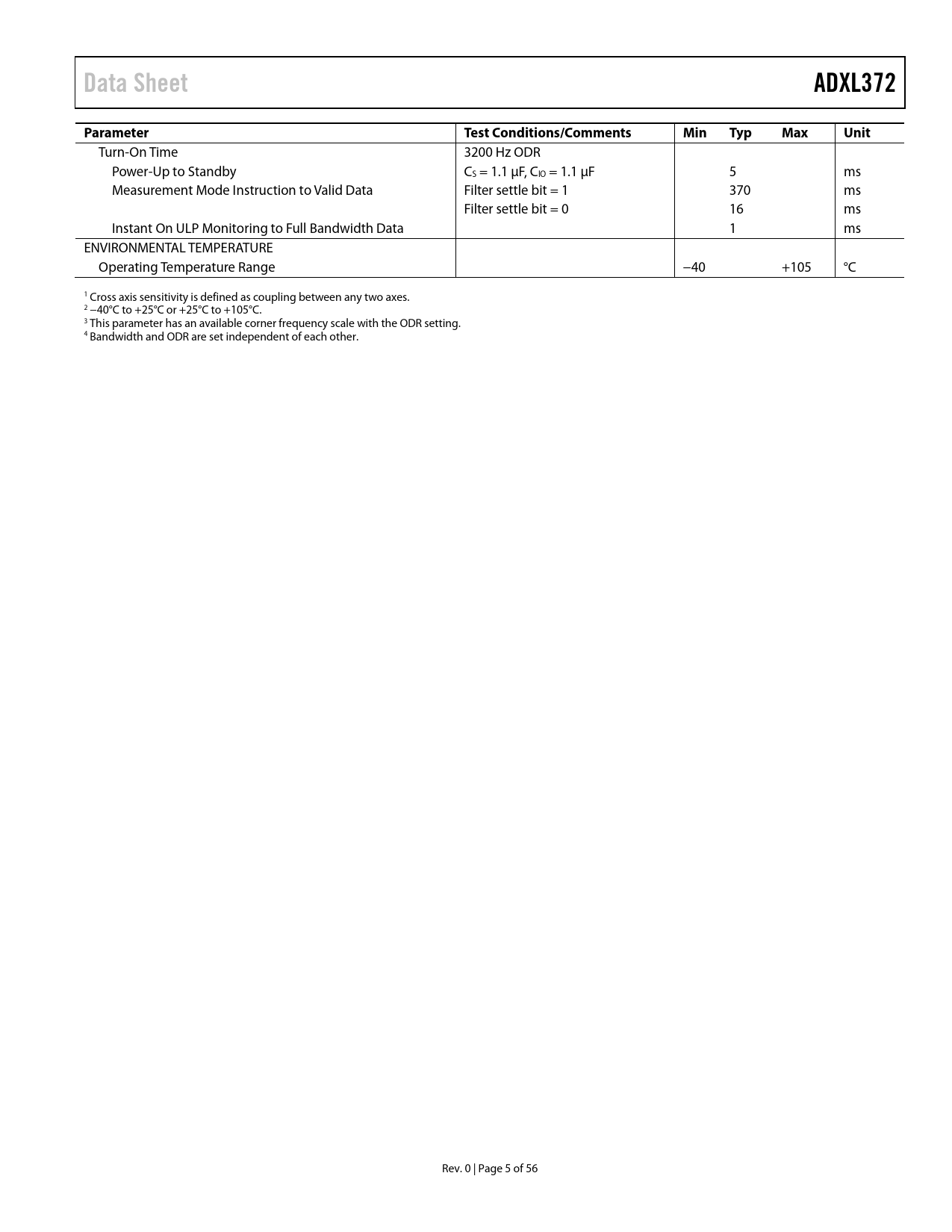 Data Sheet ADXL372

| Parameter | Test Conditions/Comments | Min | Typ | Max | Unit |
|---|---|---|---|---|---|
| Turn-On Time | 3200 Hz ODR | | | | |
| Power-Up to Standby | $C_S$ = 1.1 µF, $C_{IO}$ = 1.1 µF | | 5 | | ms |
| Measurement Mode Instruction to Valid Data | Filter settle bit = 1 | | 370 | | ms |
| | Filter settle bit = 0 | | 16 | | ms |
| Instant On ULP Monitoring to Full Bandwidth Data | | | 1 | | ms |
| ENVIRONMENTAL TEMPERATURE | | | | | |
| Operating Temperature Range | | −40 | | +105 | °C |

$^1$ Cross axis sensitivity is defined as coupling between any two axes.
$^2$ −40°C to +25°C or +25°C to +105°C.
$^3$ This parameter has an available corner frequency scale with the ODR setting.
$^4$ Bandwidth and ODR are set independent of each other.

Rev. 0 | Page 5 of 56